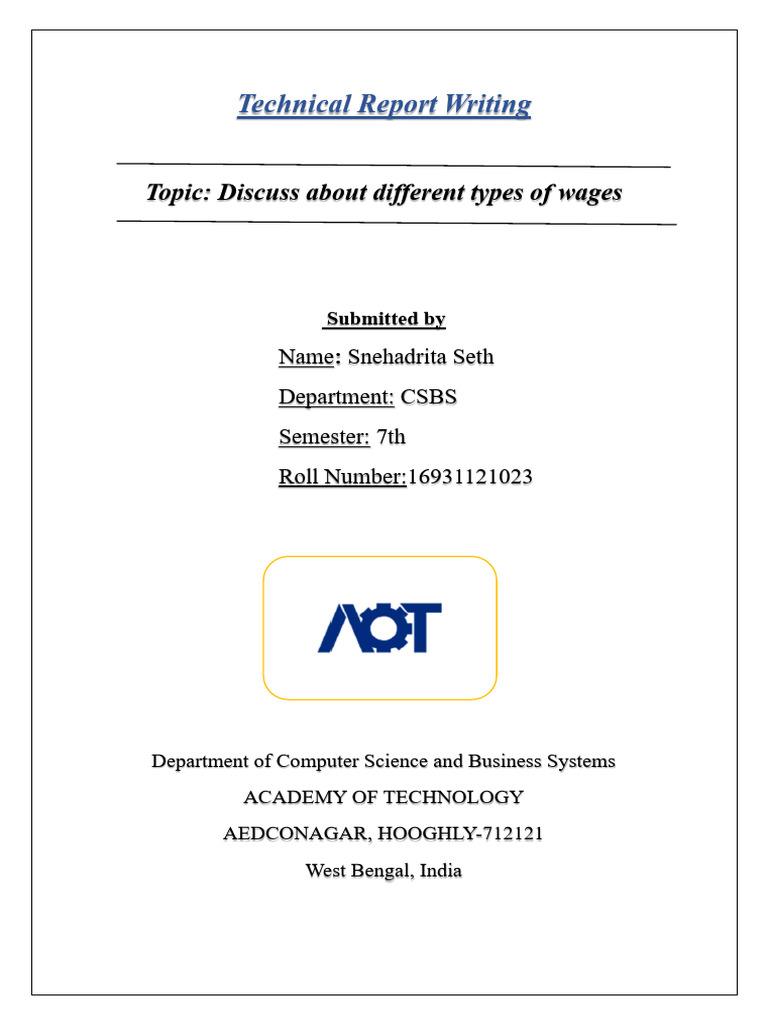 Technical Report Writing

Topic: Discuss about different types of wages

Submitted by

Name: Snehadrita Seth

Department: CSBS

Semester: 7th

Roll Number:16931121023

AOT

Department of Computer Science and Business Systems

ACADEMY OF TECHNOLOGY

AEDCONAGAR, HOOGHLY-712121

West Bengal, India